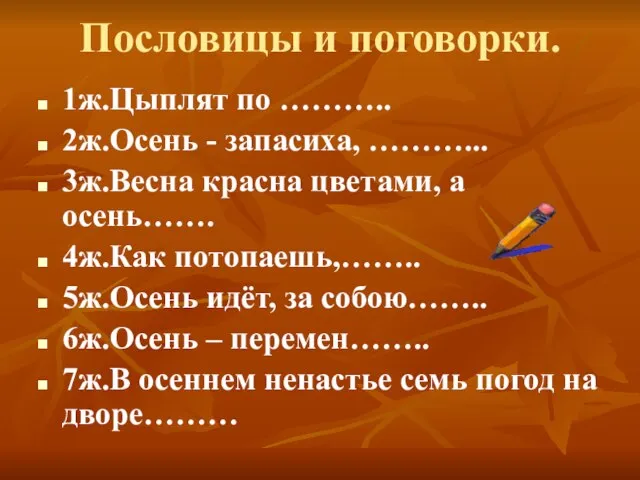 Пословицы и поговорки.

1ж.Цыплят по ………..

2ж.Осень - запасиха, ………...

3ж.Весна красна цветами, а осень…….

4ж.Как потопаешь,……..

5ж.Осень идёт, за собою……..

6ж.Осень – перемен……..

7ж.В осеннем ненастье семь погод на дворе………